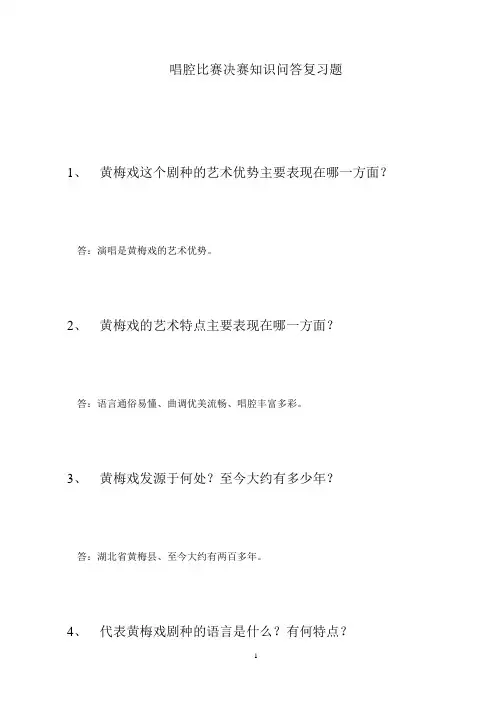 唱腔比赛决赛知识问答复习题

1、 黄梅戏这个剧种的艺术优势主要表现在哪一方面？

答：演唱是黄梅戏的艺术优势。

2、 黄梅戏的艺术特点主要表现在哪一方面？

答：语言通俗易懂、曲调优美流畅、唱腔丰富多彩。

3、 黄梅戏发源于何处？至今大约有多少年？

答：湖北省黄梅县、至今大约有两百多年。

4、 代表黄梅戏剧种的语言是什么？有何特点？

1